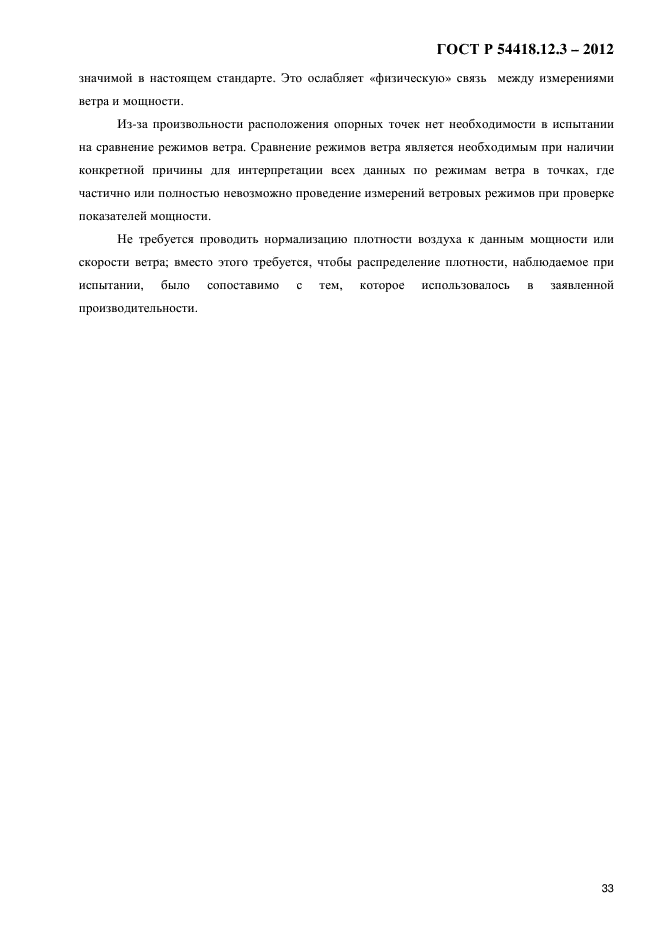 ГОСТ Р 54418.12.3 – 2012

значимой в настоящем стандарте. Это ослабляет «физическую» связь между измерениями ветра и мощности.

Из-за произвольности расположения опорных точек нет необходимости в испытании на сравнение режимов ветра. Сравнение режимов ветра является необходимым при наличии конкретной причины для интерпретации всех данных по режимам ветра в точках, где частично или полностью невозможно проведение измерений ветровых режимов при проверке показателей мощности.

Не требуется проводить нормализацию плотности воздуха к данным мощности или скорости ветра; вместо этого требуется, чтобы распределение плотности, наблюдаемое при испытании, было сопоставимо с тем, которое использовалось в заявленной производительности.

33